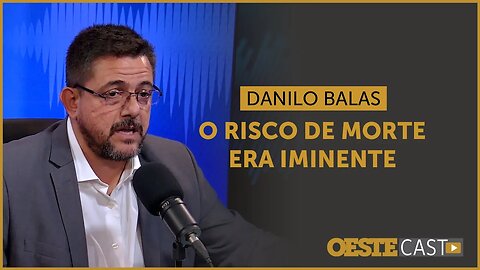 DANILO BALAS

O RISCO DE MORTE ERA IMINENTE

OESTE CAST